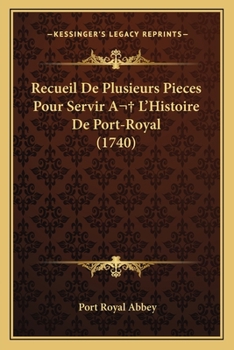 —KESSINGER'S LEGACY REPRINTS—

Recueil De Plusieurs Pieces Pour Servir A¬† L'Histoire De Port-Royal (1740)

Port Royal Abbey